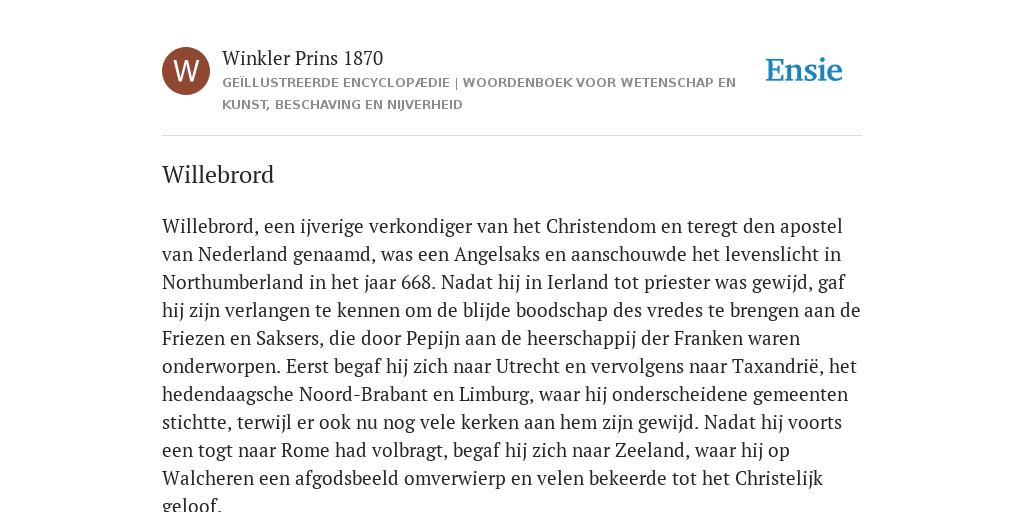 W

Winkler Prins 1870

GEÏLLUSTREERDE ENCYCLOPÆDIE | WOORDENBOEK VOOR WETENSCHAP EN KUNST, BESCHAVING EN NIJVERHEID

Ensie

Willebrord

Willebrord, een ijverige verkondiger van het Christendom en teregt den apostel van Nederland genaamd, was een Angelsaks en aanschouwde het levenslicht in Northumberland in het jaar 668. Nadat hij in Ierland tot priester was gewijd, gaf hij zijn verlangen te kennen om de blijde boodschap des vredes te brengen aan de Friezen en Saksers, die door Pepijn aan de heerschappij der Franken waren onderworpen. Eerst begaf hij zich naar Utrecht en vervolgens naar Taxandrië, het hedendaagsche Noord-Brabant en Limburg, waar hij onderscheidene gemeenten stichtte, terwijl er ook nu nog vele kerken aan hem zijn gewijd. Nadat hij voorts een togt naar Rome had volbragt, begaf hij zich naar Zeeland, waar hij op Walcheren een afgodsbeeld omverwierp en velen bekeerde tot het Christelijk geloof.